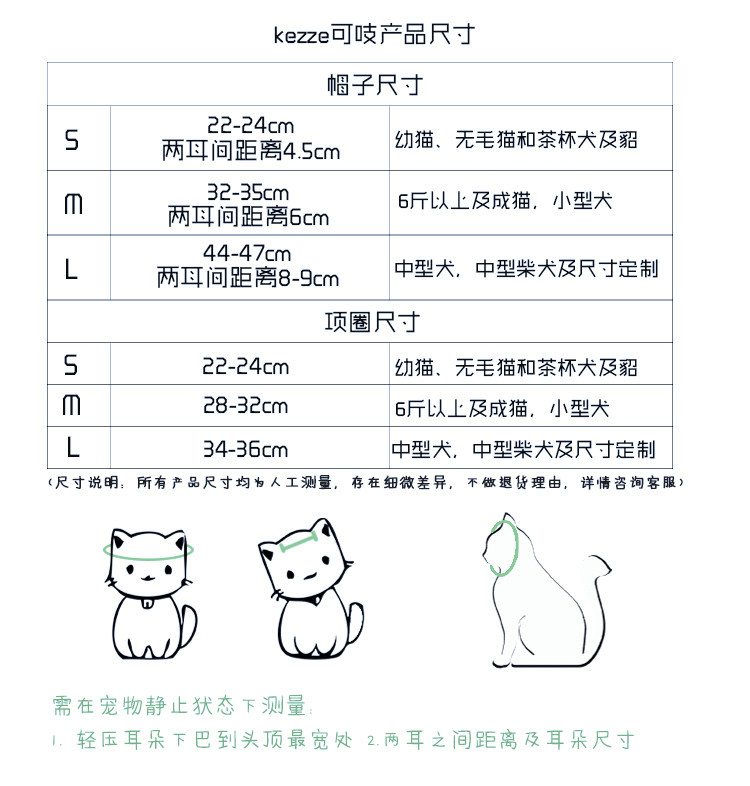 kezze可吱产品尺寸

| 帽子尺寸 | | |
|---|---|---|
| S | 22-24cm 两耳间距离4.5cm | 幼猫、无毛猫和茶杯犬及貂 |
| M | 32-35cm 两耳间距离6cm | 6斤以上及成猫，小型犬 |
| L | 44-47cm 两耳间距离8-9cm | 中型犬，中型柴犬及尺寸定制 |
| 项圈尺寸 | | |
| S | 22-24cm | 幼猫、无毛猫和茶杯犬及貂 |
| M | 28-32cm | 6斤以上及成猫，小型犬 |
| L | 34-36cm | 中型犬，中型柴犬及尺寸定制 |

（尺寸说明：所有产品尺寸均为人工测量，存在细微差异，不做退货理由，详情咨询客服）

需在宠物静止状态下测量：
1. 轻压耳朵下巴到头顶最宽处 2.两耳之间距离及耳朵尺寸